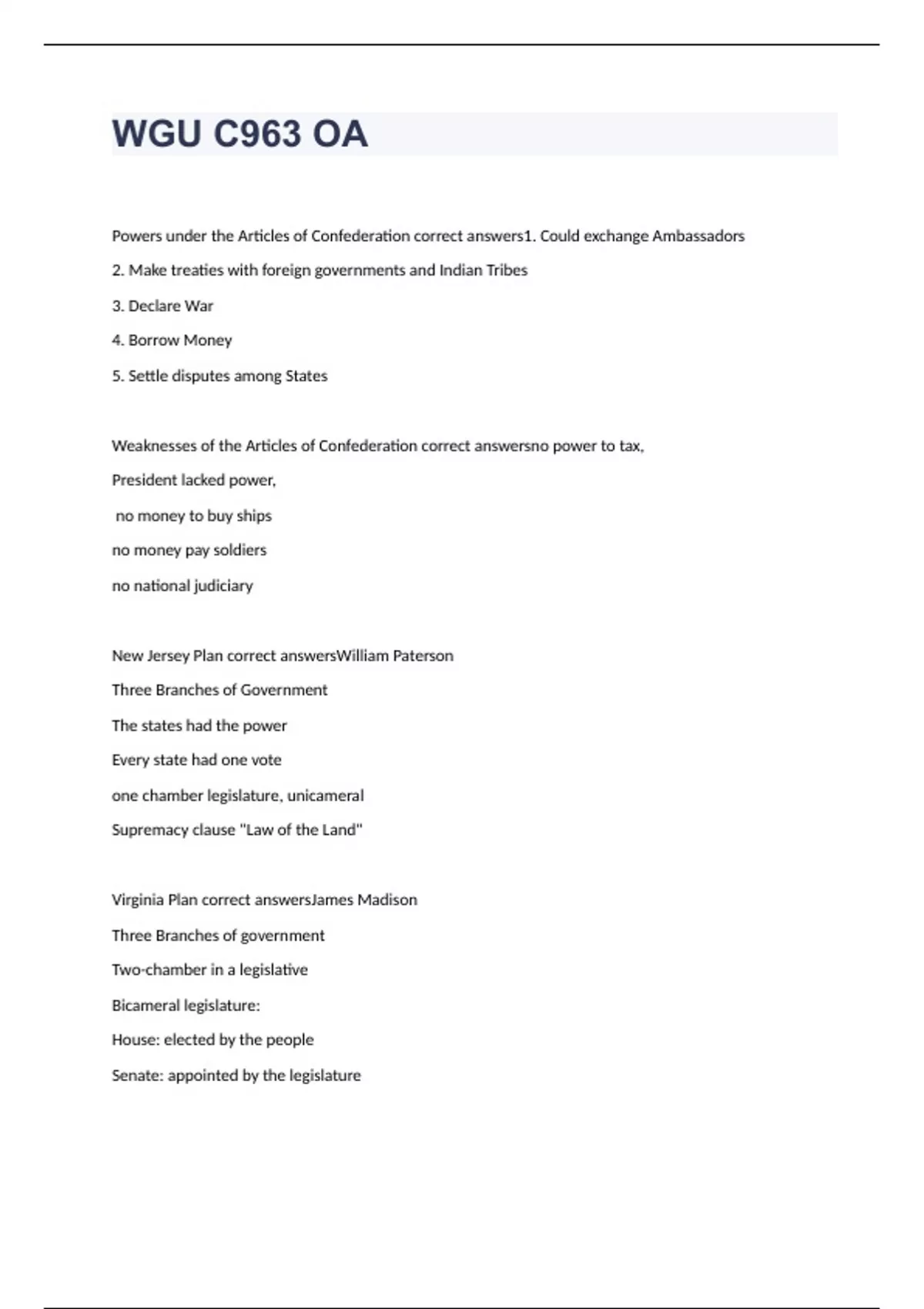 WGU C963 OA

Powers under the Articles of Confederation correct answers1. Could exchange Ambassadors

2. Make treaties with foreign governments and Indian Tribes

3. Declare War

4. Borrow Money

5. Settle disputes among States

Weaknesses of the Articles of Confederation correct answersno power to tax,

President lacked power,

no money to buy ships

no money pay soldiers

no national judiciary

New Jersey Plan correct answersWilliam Paterson

Three Branches of Government

The states had the power

Every state had one vote

one chamber legislature, unicameral

Supremacy clause "Law of the Land"

Virginia Plan correct answersJames Madison

Three Branches of government

Two-chamber in a legislative

Bicameral legislature:

House: elected by the people

Senate: appointed by the legislature